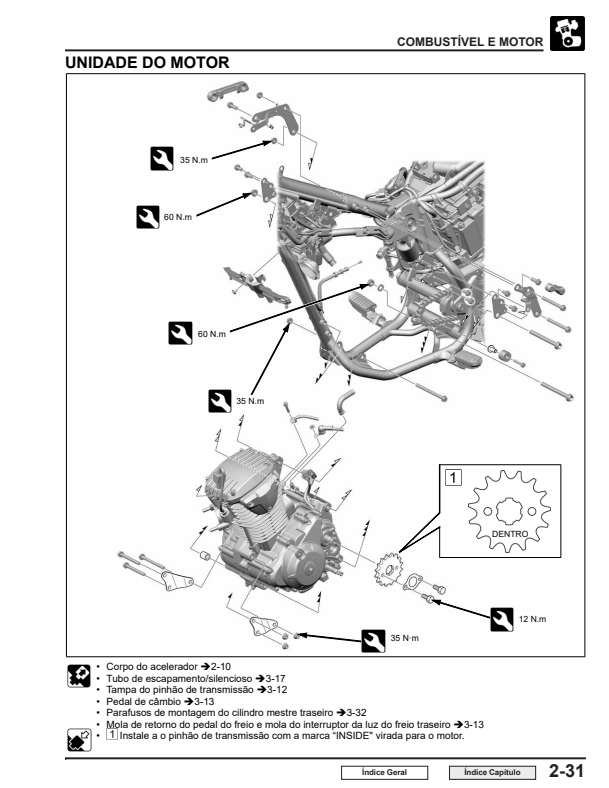 COMBUSTÍVEL E MOTOR

UNIDADE DO MOTOR

35 N.m

60 N.m

60 N.m

35 N.m

1

DENTRO

12 N.m

35 N·m

• Corpo do acelerador ➔2-10
• Tubo de escapamento/silencioso ➔3-17
• Tampa do pinhão de transmissão ➔3-12
• Pedal de câmbio ➔3-13
• Parafusos de montagem do cilindro mestre traseiro ➔3-32
• Mola de retorno do pedal do freio e mola do interruptor da luz do freio traseiro ➔3-13

• 1 Instale a o pinhão de transmissão com a marca "INSIDE" virada para o motor.

Índice Geral

Índice Capítulo

2-31